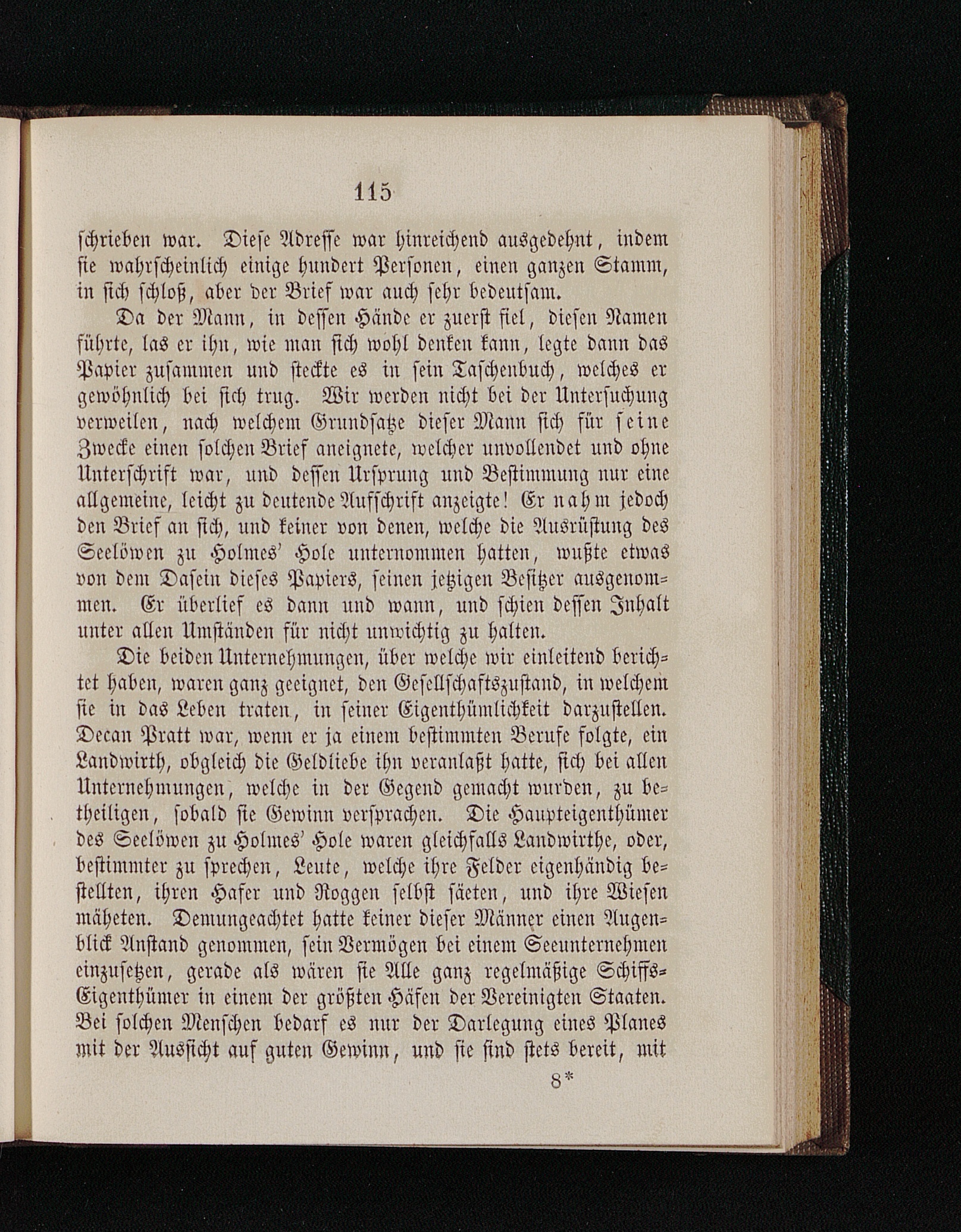 115

schrieben war. Diese Adresse war hinreichend ausgedehnt, indem sie wahrscheinlich einige hundert Personen, einen ganzen Stamm, in sich schloß, aber der Brief war auch sehr bedeutsam.

Da der Mann, in dessen Hände er zuerst fiel, diesen Namen führte, las er ihn, wie man sich wohl denken kann, legte dann das Papier zusammen und steckte es in sein Taschenbuch, welches er gewöhnlich bei sich trug. Wir werden nicht bei der Untersuchung verweilen, nach welchem Grundsatze dieser Mann sich für seine Zwecke einen solchen Brief aneignete, welcher unvollendet und ohne Unterschrift war, und dessen Ursprung und Bestimmung nur eine allgemeine, leicht zu deutende Aufschrift anzeigte! Er nahm jedoch den Brief an sich, und keiner von denen, welche die Ausrüstung des Seelöwen zu Holmes' Hole unternommen hatten, wußte etwas von dem Dasein dieses Papiers, seinen jetzigen Besitzer ausgenommen. Er überlief es dann und wann, und schien dessen Inhalt unter allen Umständen für nicht unwichtig zu halten.

Die beiden Unternehmungen, über welche wir einleitend berichtet haben, waren ganz geeignet, den Gesellschaftszustand, in welchem sie in das Leben traten, in seiner Eigenthümlichkeit darzustellen. Decan Pratt war, wenn er ja einem bestimmten Berufe folgte, ein Landwirth, obgleich die Geldliebe ihn veranlaßt hatte, sich bei allen Unternehmungen, welche in der Gegend gemacht wurden, zu betheiligen, sobald sie Gewinn versprachen. Die Haupteigenthümer des Seelöwen zu Holmes' Hole waren gleichfalls Landwirthe, oder, bestimmter zu sprechen, Leute, welche ihre Felder eigenhändig bestellten, ihren Hafer und Roggen selbst säeten, und ihre Wiesen mäheten. Demungeachtet hatte keiner dieser Männer einen Augenblick Anstand genommen, sein Vermögen bei einem Seeunternehmen einzusetzen, gerade als wären sie Alle ganz regelmäßige Schiffs-Eigenthümer in einem der größten Häfen der Vereinigten Staaten. Bei solchen Menschen bedarf es nur der Darlegung eines Planes mit der Aussicht auf guten Gewinn, und sie sind stets bereit, mit

8*